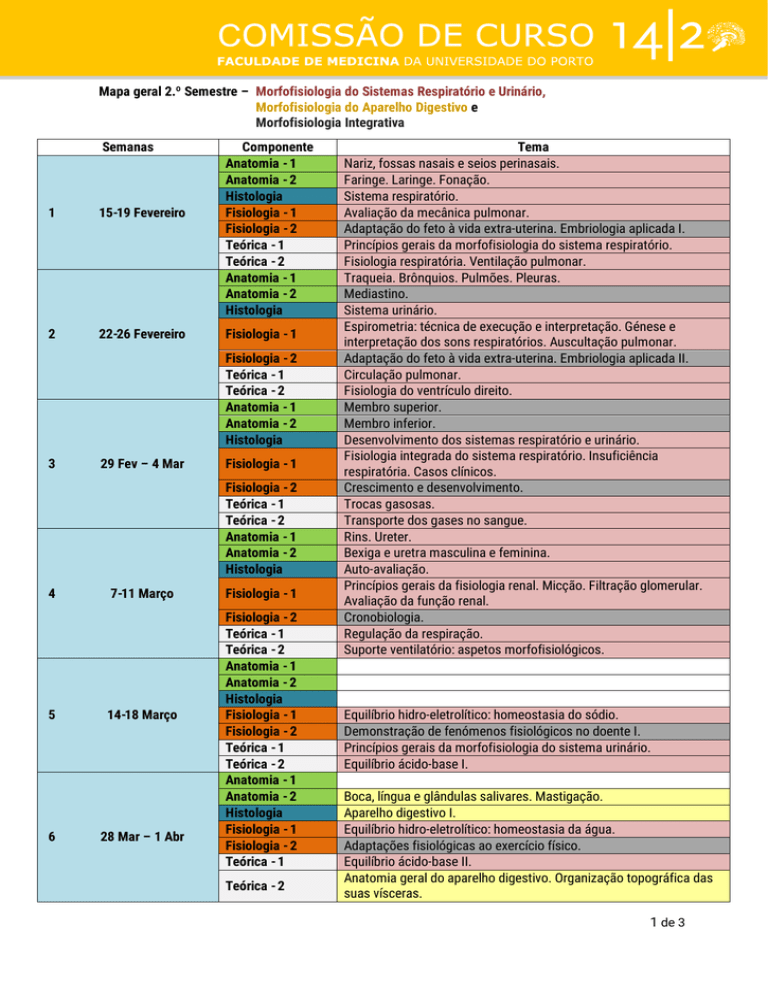 COMISSÃO DE CURSO 14|2
FACULDADE DE MEDICINA DA UNIVERSIDADE DO PORTO

Mapa geral 2.º Semestre – Morfofisiologia do Sistemas Respiratório e Urinário, Morfofisiologia do Aparelho Digestivo e Morfofisiologia Integrativa

| | Semanas | Componente | Tema |
|---|---|---|---|
| 1 | 15-19 Fevereiro | Anatomia - 1 | Nariz, fossas nasais e seios perinasais. |
| | | Anatomia - 2 | Faringe. Laringe. Fonação. |
| | | Histologia | Sistema respiratório. |
| | | Fisiologia - 1 | Avaliação da mecânica pulmonar. |
| | | Fisiologia - 2 | Adaptação do feto à vida extra-uterina. Embriologia aplicada I. |
| | | Teórica - 1 | Princípios gerais da morfofisiologia do sistema respiratório. |
| | | Teórica - 2 | Fisiologia respiratória. Ventilação pulmonar. |
| 2 | 22-26 Fevereiro | Anatomia - 1 | Traqueia. Brônquios. Pulmões. Pleuras. |
| | | Anatomia - 2 | Mediastino. |
| | | Histologia | Sistema urinário. |
| | | Fisiologia - 1 | Espirometria: técnica de execução e interpretação. Génese e interpretação dos sons respiratórios. Auscultação pulmonar. |
| | | Fisiologia - 2 | Adaptação do feto à vida extra-uterina. Embriologia aplicada II. |
| | | Teórica - 1 | Circulação pulmonar. |
| | | Teórica - 2 | Fisiologia do ventrículo direito. |
| 3 | 29 Fev – 4 Mar | Anatomia - 1 | Membro superior. |
| | | Anatomia - 2 | Membro inferior. |
| | | Histologia | Desenvolvimento dos sistemas respiratório e urinário. |
| | | Fisiologia - 1 | Fisiologia integrada do sistema respiratório. Insuficiência respiratória. Casos clínicos. |
| | | Fisiologia - 2 | Crescimento e desenvolvimento. |
| | | Teórica - 1 | Trocas gasosas. |
| | | Teórica - 2 | Transporte dos gases no sangue. |
| 4 | 7-11 Março | Anatomia - 1 | Rins. Ureter. |
| | | Anatomia - 2 | Bexiga e uretra masculina e feminina. |
| | | Histologia | Auto-avaliação. |
| | | Fisiologia - 1 | Princípios gerais da fisiologia renal. Micção. Filtração glomerular. Avaliação da função renal. |
| | | Fisiologia - 2 | Cronobiologia. |
| | | Teórica - 1 | Regulação da respiração. |
| | | Teórica - 2 | Suporte ventilatório: aspetos morfofisiológicos. |
| 5 | 14-18 Março | Anatomia - 1 | |
| | | Anatomia - 2 | |
| | | Histologia | |
| | | Fisiologia - 1 | Equilíbrio hidro-eletrolítico: homeostasia do sódio. |
| | | Fisiologia - 2 | Demonstração de fenómenos fisiológicos no doente I. |
| | | Teórica - 1 | Princípios gerais da morfofisiologia do sistema urinário. |
| | | Teórica - 2 | Equilíbrio ácido-base I. |
| 6 | 28 Mar – 1 Abr | Anatomia - 1 | |
| | | Anatomia - 2 | Boca, língua e glândulas salivares. Mastigação. |
| | | Histologia | Aparelho digestivo I. |
| | | Fisiologia - 1 | Equilíbrio hidro-eletrolítico: homeostasia da água. |
| | | Fisiologia - 2 | Adaptações fisiológicas ao exercício físico. |
| | | Teórica - 1 | Equilíbrio ácido-base II. |
| | | Teórica - 2 | Anatomia geral do aparelho digestivo. Organização topográfica das suas vísceras. |

1 de 3